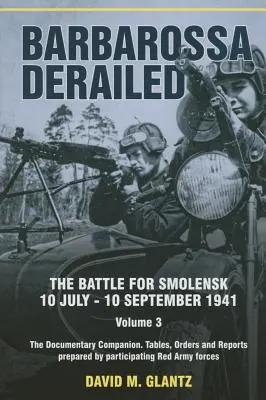 BARBAROSSA DERAILED

THE BATTLE FOR SMOLENSK
10 JULY - 10 SEPTEMBER 1941

Volume 3

The Documentary Companion. Tables, Orders and Reports prepared by participating Red Army forces

DAVID M. GLANTZ